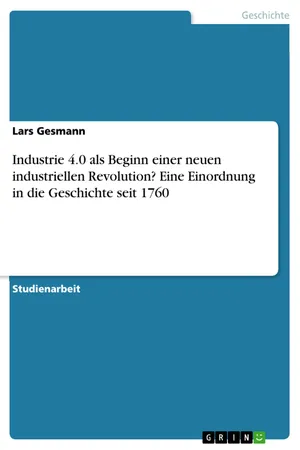 Geschichte

Lars Gesmann

Industrie 4.0 als Beginn einer neuen industriellen Revolution? Eine Einordnung in die Geschichte seit 1760

Studienarbeit

GRIN